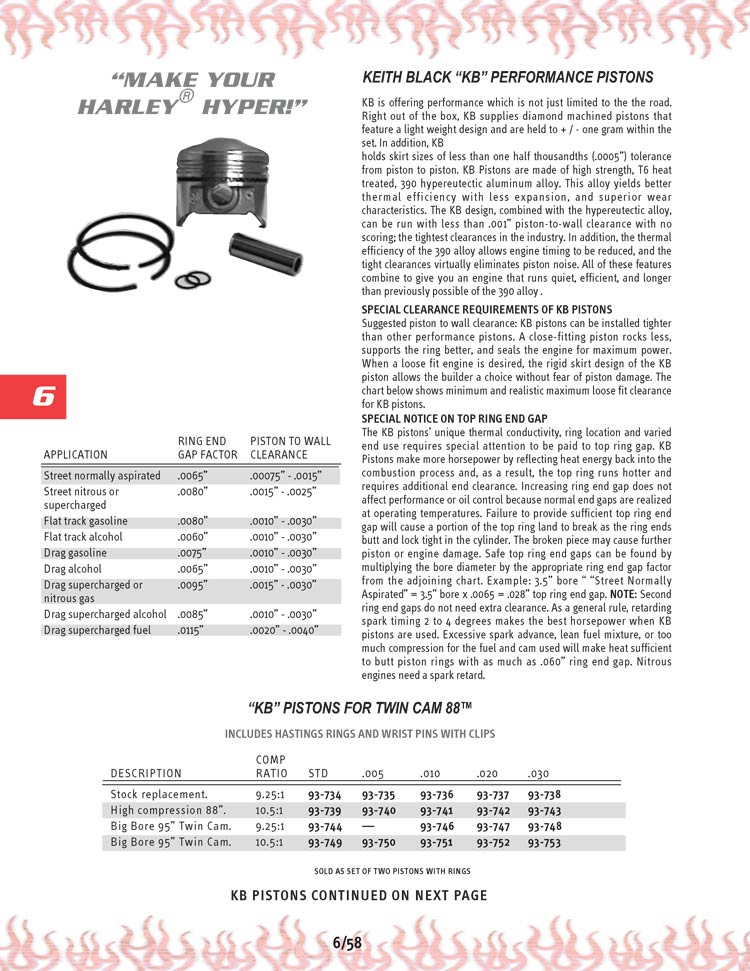 "MAKE YOUR HARLEY® HYPER!"

6

| APPLICATION | RING END GAP FACTOR | PISTON TO WALL CLEARANCE |
|---|---|---|
| Street normally aspirated | .0065" | .00075" - .0015" |
| Street nitrous or supercharged | .0080" | .0015" - .0025" |
| Flat track gasoline | .0080" | .0010" - .0030" |
| Flat track alcohol | .0060" | .0010" - .0030" |
| Drag gasoline | .0075" | .0010" - .0030" |
| Drag alcohol | .0065" | .0010" - .0030" |
| Drag supercharged or nitrous gas | .0095" | .0015" - .0030" |
| Drag supercharged alcohol | .0085" | .0010" - .0030" |
| Drag supercharged fuel | .0115" | .0020" - .0040" |

KEITH BLACK "KB" PERFORMANCE PISTONS

KB is offering performance which is not just limited to the the road. Right out of the box, KB supplies diamond machined pistons that feature a light weight design and are held to + / - one gram within the set. In addition, KB
holds skirt sizes of less than one half thousandths (.0005") tolerance from piston to piston. KB Pistons are made of high strength, T6 heat treated, 390 hypereutectic aluminum alloy. This alloy yields better thermal efficiency with less expansion, and superior wear characteristics. The KB design, combined with the hypereutectic alloy, can be run with less than .001" piston-to-wall clearance with no scoring; the tightest clearances in the industry. In addition, the thermal efficiency of the 390 alloy allows engine timing to be reduced, and the tight clearances virtually eliminates piston noise. All of these features combine to give you an engine that runs quiet, efficient, and longer than previously possible of the 390 alloy .

SPECIAL CLEARANCE REQUIREMENTS OF KB PISTONS
Suggested piston to wall clearance: KB pistons can be installed tighter than other performance pistons. A close-fitting piston rocks less, supports the ring better, and seals the engine for maximum power. When a loose fit engine is desired, the rigid skirt design of the KB piston allows the builder a choice without fear of piston damage. The chart below shows minimum and realistic maximum loose fit clearance for KB pistons.

SPECIAL NOTICE ON TOP RING END GAP
The KB pistons' unique thermal conductivity, ring location and varied end use requires special attention to be paid to top ring gap. KB Pistons make more horsepower by reflecting heat energy back into the combustion process and, as a result, the top ring runs hotter and requires additional end clearance. Increasing ring end gap does not affect performance or oil control because normal end gaps are realized at operating temperatures. Failure to provide sufficient top ring end gap will cause a portion of the top ring land to break as the ring ends butt and lock tight in the cylinder. The broken piece may cause further piston or engine damage. Safe top ring end gaps can be found by multiplying the bore diameter by the appropriate ring end gap factor from the adjoining chart. Example: 3.5" bore " "Street Normally Aspirated" = 3.5" bore x .0065 = .028" top ring end gap. NOTE: Second ring end gaps do not need extra clearance. As a general rule, retarding spark timing 2 to 4 degrees makes the best horsepower when KB pistons are used. Excessive spark advance, lean fuel mixture, or too much compression for the fuel and cam used will make heat sufficient to butt piston rings with as much as .060" ring end gap. Nitrous engines need a spark retard.

"KB" PISTONS FOR TWIN CAM 88™

INCLUDES HASTINGS RINGS AND WRIST PINS WITH CLIPS

| DESCRIPTION | COMP RATIO | STD | .005 | .010 | .020 | .030 |
|---|---|---|---|---|---|---|
| Stock replacement. | 9.25:1 | 93-734 | 93-735 | 93-736 | 93-737 | 93-738 |
| High compression 88". | 10.5:1 | 93-739 | 93-740 | 93-741 | 93-742 | 93-743 |
| Big Bore 95" Twin Cam. | 9.25:1 | 93-744 | — | 93-746 | 93-747 | 93-748 |
| Big Bore 95" Twin Cam. | 10.5:1 | 93-749 | 93-750 | 93-751 | 93-752 | 93-753 |

SOLD AS SET OF TWO PISTONS WITH RINGS

KB PISTONS CONTINUED ON NEXT PAGE

6/58